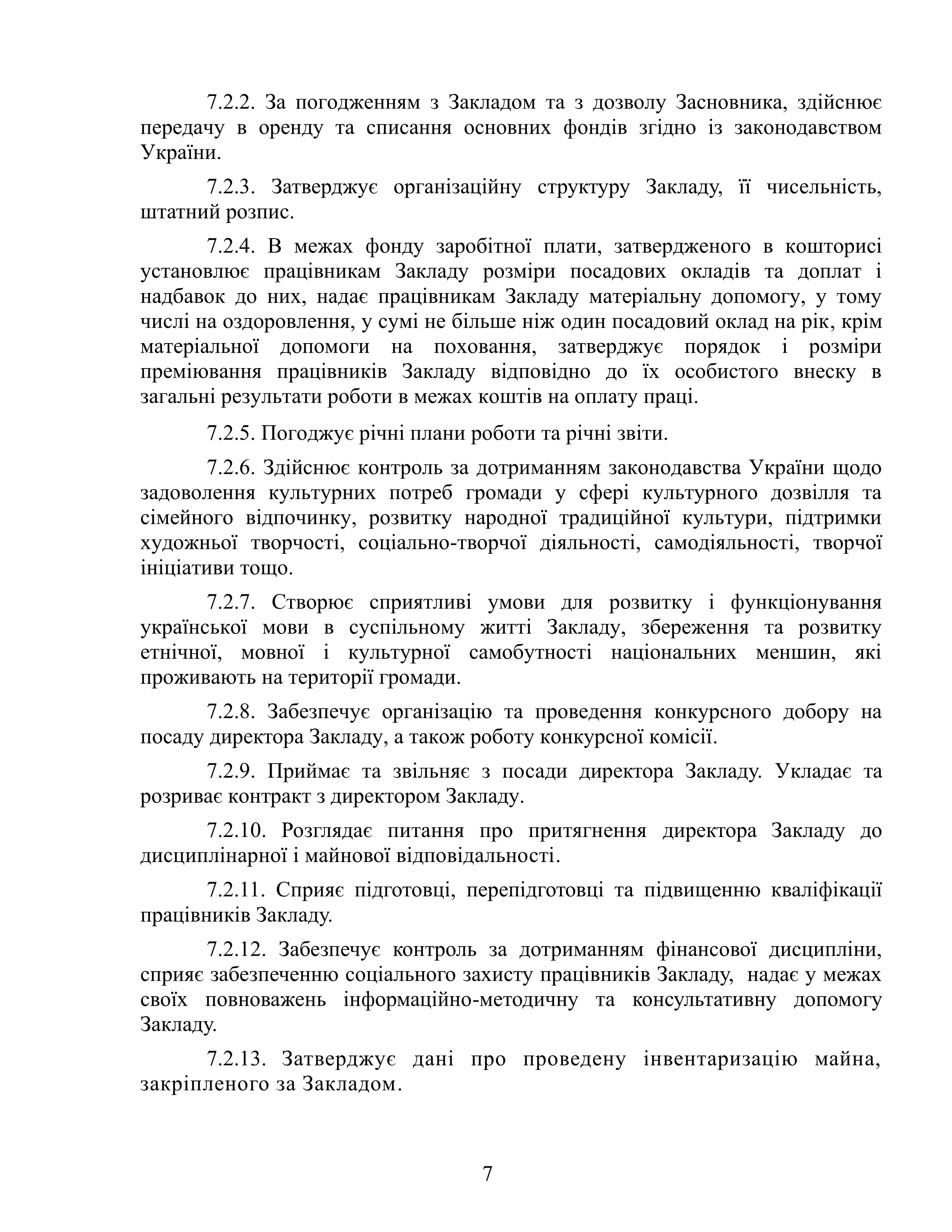 7.2.2. За погодженням з Закладом та з дозволу Засновника, здійснює передачу в оренду та списання основних фондів згідно із законодавством України.

7.2.3. Затверджує організаційну структуру Закладу, її чисельність, штатний розпис.

7.2.4. В межах фонду заробітної плати, затвердженого в кошторисі установлює працівникам Закладу розміри посадових окладів та доплат і надбавок до них, надає працівникам Закладу матеріальну допомогу, у тому числі на оздоровлення, у сумі не більше ніж один посадовий оклад на рік, крім матеріальної допомоги на поховання, затверджує порядок і розміри преміювання працівників Закладу відповідно до їх особистого внеску в загальні результати роботи в межах коштів на оплату праці.

7.2.5. Погоджує річні плани роботи та річні звіти.

7.2.6. Здійснює контроль за дотриманням законодавства України щодо задоволення культурних потреб громади у сфері культурного дозвілля та сімейного відпочинку, розвитку народної традиційної культури, підтримки художньої творчості, соціально-творчої діяльності, самодіяльності, творчої ініціативи тощо.

7.2.7. Створює сприятливі умови для розвитку і функціонування української мови в суспільному житті Закладу, збереження та розвитку етнічної, мовної і культурної самобутності національних меншин, які проживають на території громади.

7.2.8. Забезпечує організацію та проведення конкурсного добору на посаду директора Закладу, а також роботу конкурсної комісії.

7.2.9. Приймає та звільняє з посади директора Закладу. Укладає та розриває контракт з директором Закладу.

7.2.10. Розглядає питання про притягнення директора Закладу до дисциплінарної і майнової відповідальності.

7.2.11. Сприяє підготовці, перепідготовці та підвищенню кваліфікації працівників Закладу.

7.2.12. Забезпечує контроль за дотриманням фінансової дисципліни, сприяє забезпеченню соціального захисту працівників Закладу, надає у межах своїх повноважень інформаційно-методичну та консультативну допомогу Закладу.

7.2.13. Затверджує дані про проведену інвентаризацію майна, закріпленого за Закладом.

7